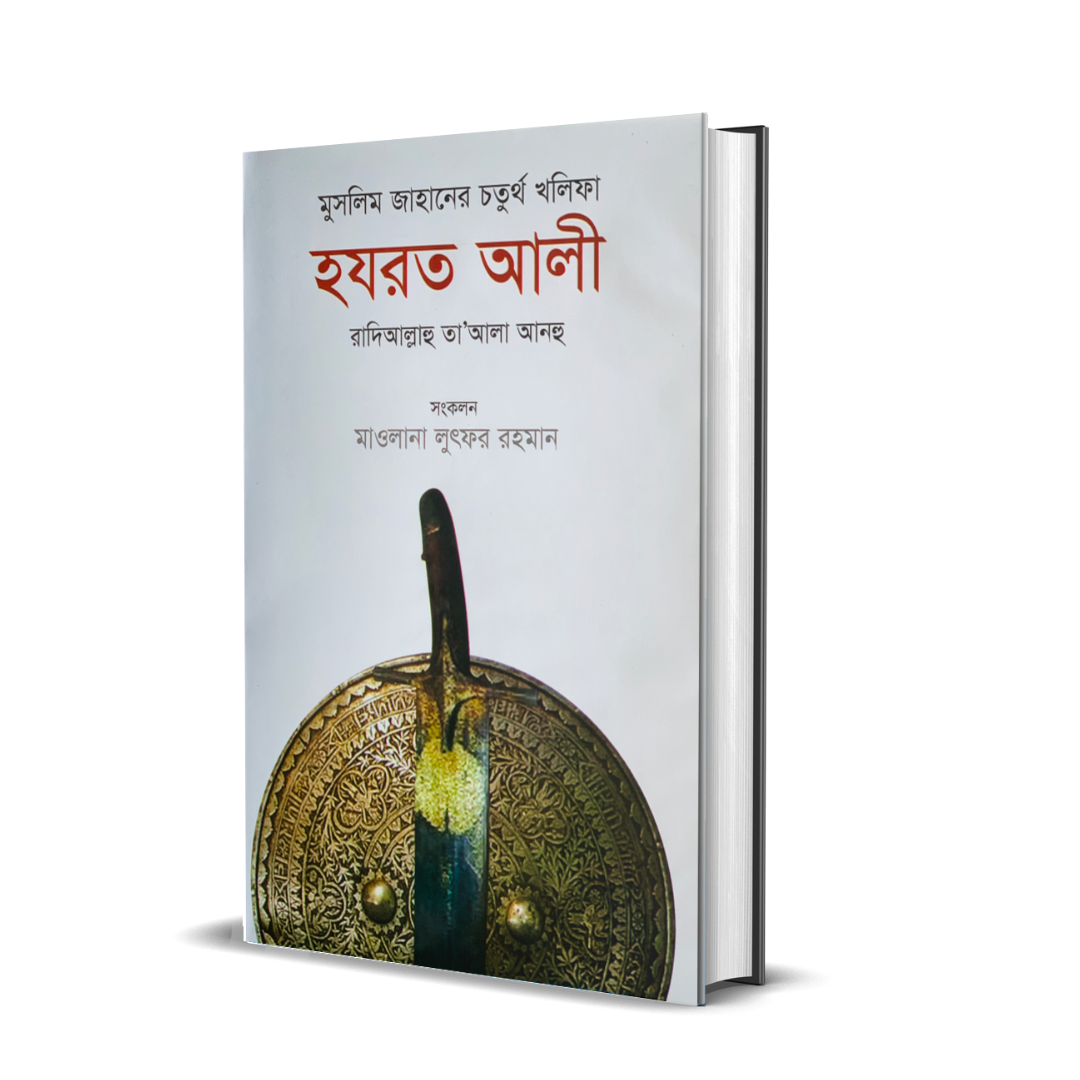 মুসলিম জাহানের চতুর্থ খলিফা

হযরত আলী

রাদিআল্লাহু তা'আলা আনহু

সংকলন
মাওলানা লুৎফর রহমান